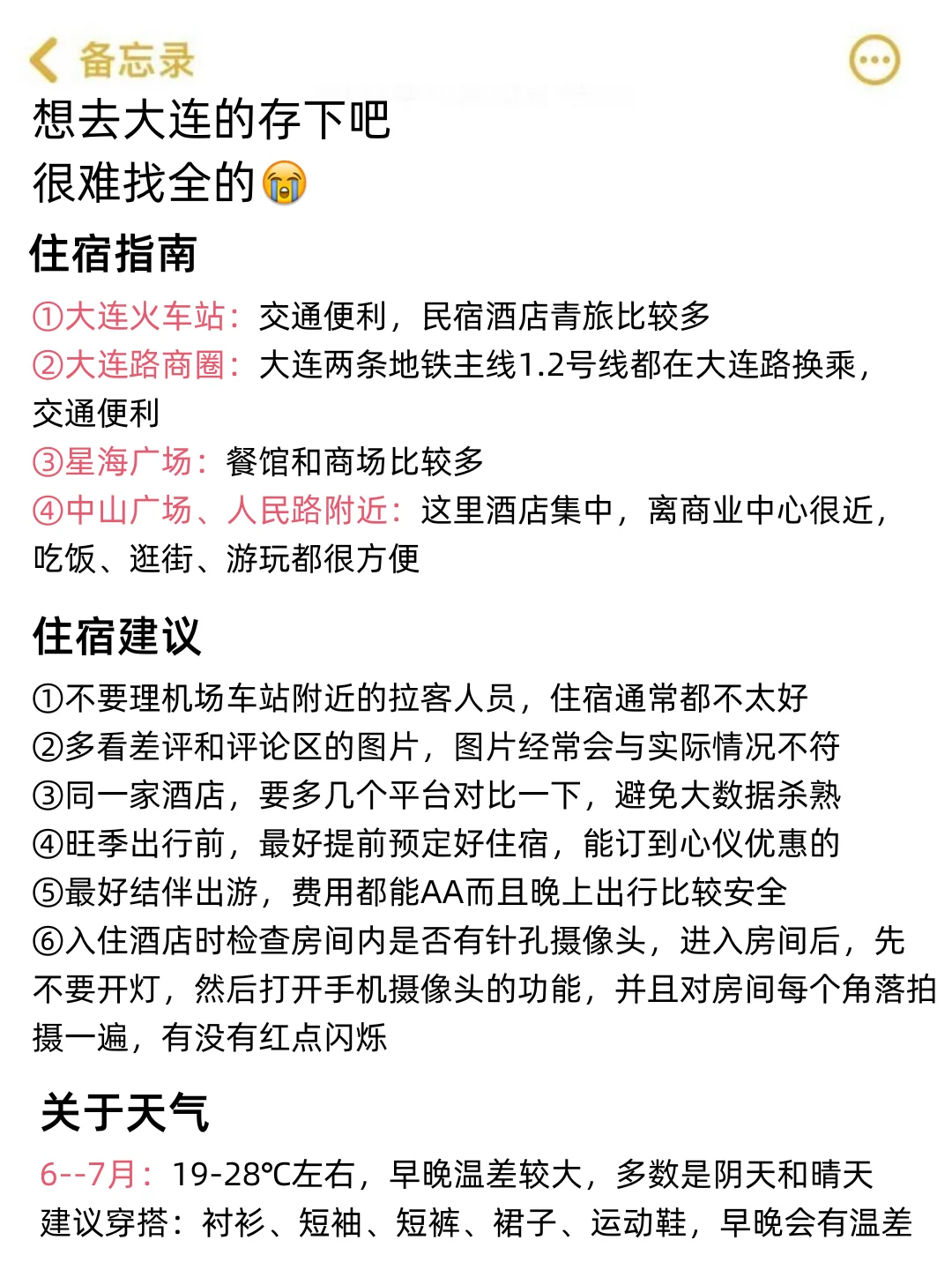 备忘录

想去大连的存下吧
很难找全的😭

住宿指南

①大连火车站：交通便利，民宿酒店青旅比较多
②大连路商圈：大连两条地铁主线1.2号线都在大连路换乘，交通便利
③星海广场：餐馆和商场比较多
④中山广场、人民路附近：这里酒店集中，离商业中心很近，吃饭、逛街、游玩都很方便

住宿建议

①不要理机场车站附近的拉客人员，住宿通常都不太好
②多看差评和评论区的图片，图片经常会与实际情况不符
③同一家酒店，要多几个平台对比一下，避免大数据杀熟
④旺季出行前，最好提前预定好住宿，能订到心仪优惠的
⑤最好结伴出游，费用都能AA而且晚上出行比较安全
⑥入住酒店时检查房间内是否有针孔摄像头，进入房间后，先不要开灯，然后打开手机摄像头的功能，并且对房间每个角落拍摄一遍，有没有红点闪烁

关于天气

6--7月：19-28℃左右，早晚温差较大，多数是阴天和晴天
建议穿搭：衬衫、短袖、短裤、裙子、运动鞋，早晚会有温差